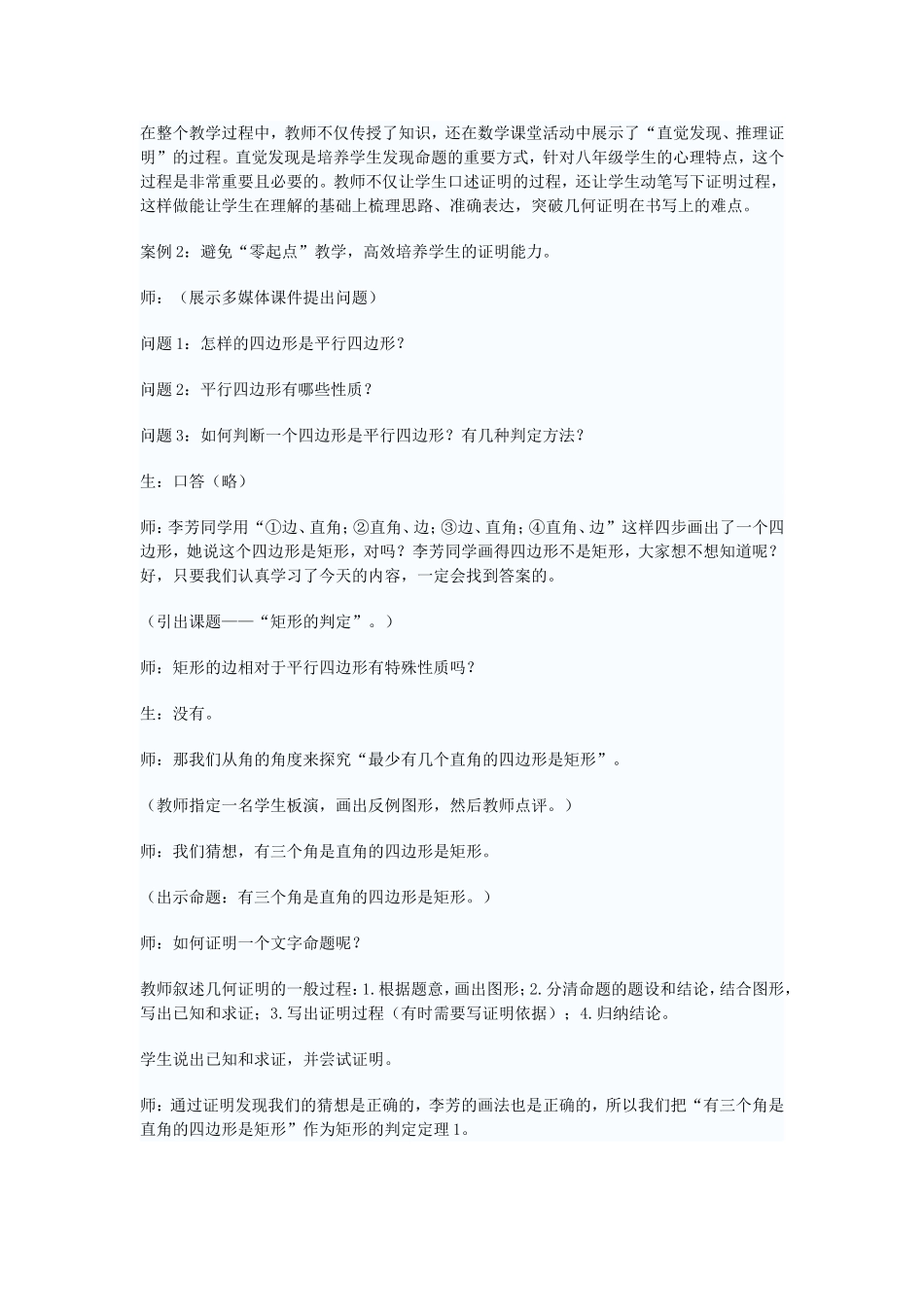 在整个教学过程中，教师不仅传授了知识，还在数学课堂活动中展示了“直觉发现、推理证明”的过程。直觉发现是培养学生发现命题的重要方式，针对八年级学生的心理特点，这个过程是非常重要且必要的。教师不仅让学生口述证明的过程，还让学生动笔写下证明过程，这样做能让学生在理解的基础上梳理思路、准确表达，突破几何证明在书写上的难点。

案例 2：避免“零起点”教学，高效培养学生的证明能力。

师：（展示多媒体课件提出问题）

问题 1：怎样的四边形是平行四边形？

问题 2：平行四边形有哪些性质？

问题 3：如何判断一个四边形是平行四边形？有几种判定方法？

生：口答（略）

师：李芳同学用“①边、直角；②直角、边；③边、直角；④直角、边”这样四步画出了一个四边形，她说这个四边形是矩形，对吗？李芳同学画得四边形不是矩形，大家想不想知道呢？好，只要我们认真学习了今天的内容，一定会找到答案的。

（引出课题——“矩形的判定”。）

师：矩形的边相对于平行四边形有特殊性质吗？

生：没有。

师：那我们从角的角度来探究“最少有几个直角的四边形是矩形”。

（教师指定一名学生板演，画出反例图形，然后教师点评。）

师：我们猜想，有三个角是直角的四边形是矩形。

（出示命题：有三个角是直角的四边形是矩形。）

师：如何证明一个文字命题呢？

教师叙述几何证明的一般过程：1.根据题意，画出图形；2.分清命题的题设和结论，结合图形，写出已知和求证；3.写出证明过程（有时需要写证明依据）；4.归纳结论。

学生说出已知和求证，并尝试证明。

师：通过证明发现我们的猜想是正确的，李芳的画法也是正确的，所以我们把“有三个角是直角的四边形是矩形”作为矩形的判定定理 1。